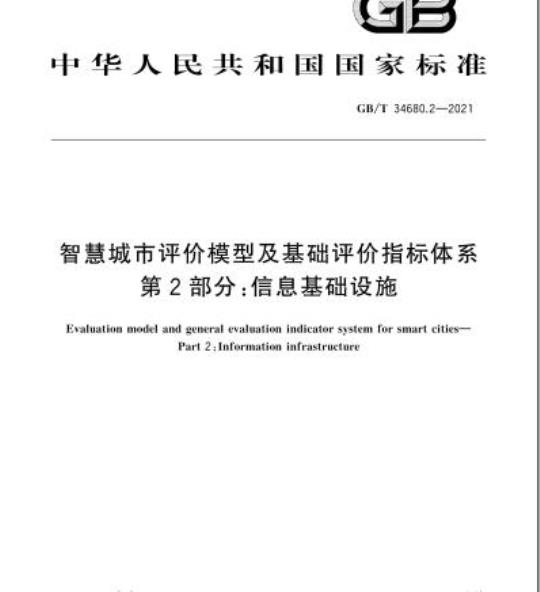 GB

中华人民共和国国家标准

GB/T 34680.2—2021

智慧城市评价模型及基础评价指标体系
第2部分:信息基础设施

Evaluation model and general evaluation indicator system for smart cities—
Part 2:Information infrastructure